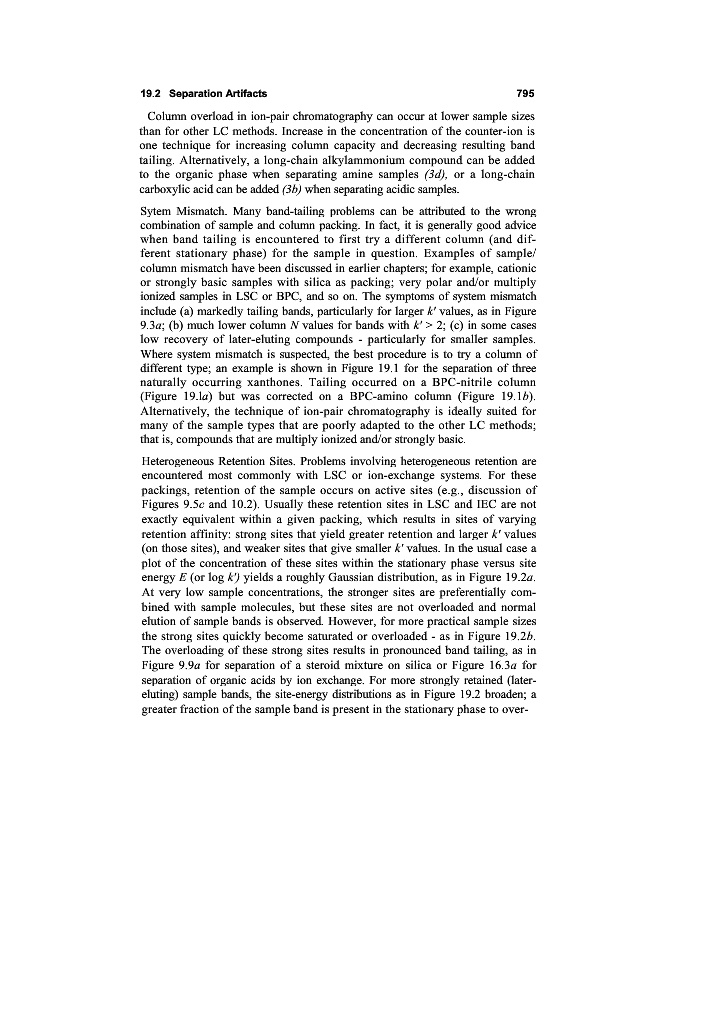 19.2 Separation Artifacts 795

Column overload in ion-pair chromatography can occur at lower sample sizes than for other LC methods. Increase in the concentration of the counter-ion is one technique for increasing column capacity and decreasing resulting band tailing. Alternatively, a long-chain alkylammonium compound can be added to the organic phase when separating amine samples (3d), or a long-chain carboxylic acid can be added (3b) when separating acidic samples.

Sytem Mismatch. Many band-tailing problems can be attributed to the wrong combination of sample and column packing. In fact, it is generally good advice when band tailing is encountered to first try a different column (and different stationary phase) for the sample in question. Examples of sample/column mismatch have been discussed in earlier chapters; for example, cationic or strongly basic samples with silica as packing; very polar and/or multiply ionized samples in LSC or BPC, and so on. The symptoms of system mismatch include (a) markedly tailing bands, particularly for larger $k'$ values, as in Figure 9.3a; (b) much lower column $N$ values for bands with $k' > 2$; (c) in some cases low recovery of later-eluting compounds - particularly for smaller samples. Where system mismatch is suspected, the best procedure is to try a column of different type; an example is shown in Figure 19.1 for the separation of three naturally occurring xanthones. Tailing occurred on a BPC-nitrile column (Figure 19.la) but was corrected on a BPC-amino column (Figure 19.1b). Alternatively, the technique of ion-pair chromatography is ideally suited for many of the sample types that are poorly adapted to the other LC methods; that is, compounds that are multiply ionized and/or strongly basic.

Heterogeneous Retention Sites. Problems involving heterogeneous retention are encountered most commonly with LSC or ion-exchange systems. For these packings, retention of the sample occurs on active sites (e.g., discussion of Figures 9.5c and 10.2). Usually these retention sites in LSC and IEC are not exactly equivalent within a given packing, which results in sites of varying retention affinity: strong sites that yield greater retention and larger $k'$ values (on those sites), and weaker sites that give smaller $k'$ values. In the usual case a plot of the concentration of these sites within the stationary phase versus site energy $E$ (or log $k'$) yields a roughly Gaussian distribution, as in Figure 19.2a. At very low sample concentrations, the stronger sites are preferentially combined with sample molecules, but these sites are not overloaded and normal elution of sample bands is observed. However, for more practical sample sizes the strong sites quickly become saturated or overloaded - as in Figure 19.2b. The overloading of these strong sites results in pronounced band tailing, as in Figure 9.9a for separation of a steroid mixture on silica or Figure 16.3a for separation of organic acids by ion exchange. For more strongly retained (later-eluting) sample bands, the site-energy distributions as in Figure 19.2 broaden; a greater fraction of the sample band is present in the stationary phase to over-